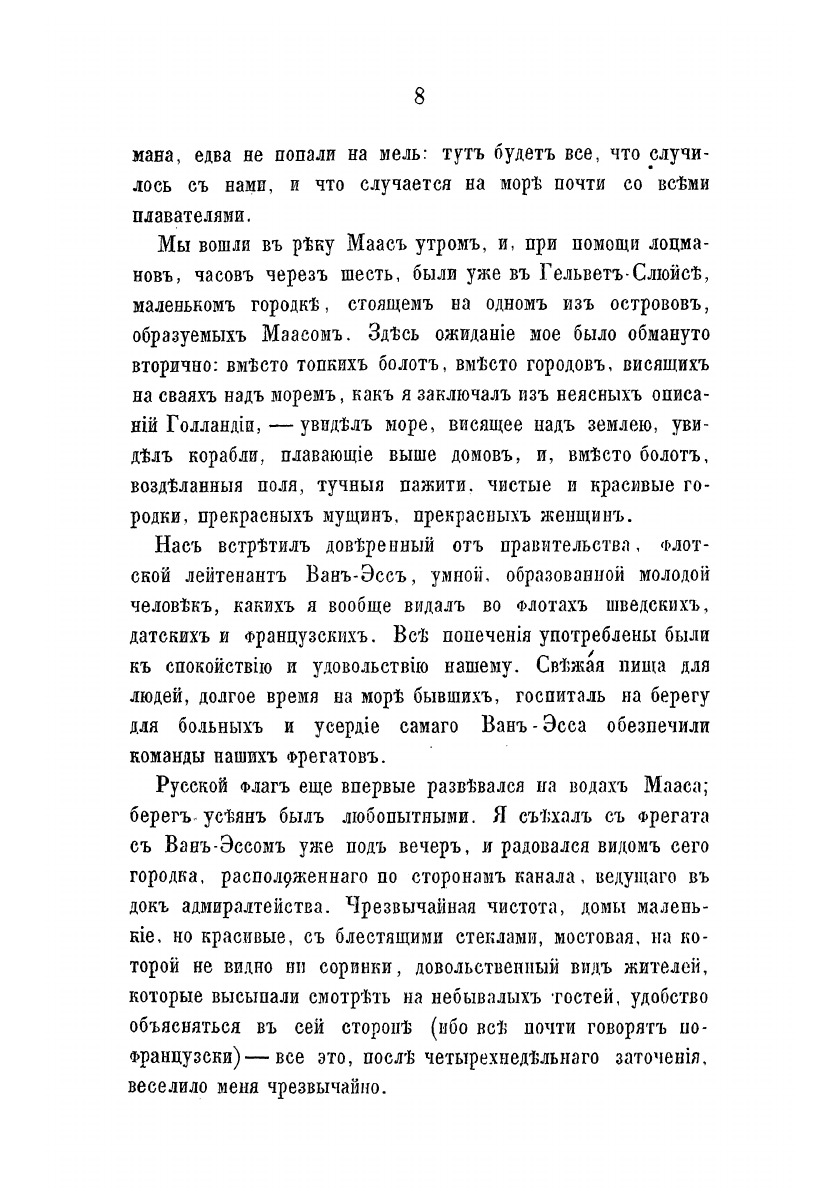 8

мана, едва не попали на мель: тутъ будетъ все, что случилось съ нами, и что случается на морѣ почти со всѣми плавателями.

Мы вошли въ рѣку Маасъ утромъ, и, при помощи лоцмановъ, часовъ черезъ шесть, были уже въ Гельветъ-Слюйсѣ, маленькомъ городкѣ, стоящемъ на одномъ изъ острововъ, образуемыхъ Маасомъ. Здѣсь ожиданіе мое было обмануто вторично: вмѣсто топкихъ болотъ, вмѣсто городовъ, висящихъ на сваяхъ надъ моремъ, какъ я заключалъ изъ неясныхъ описаній Голландіи, — увидѣлъ море, висящее надъ землею, увидѣлъ корабли, плавающіе выше домовъ, и, вмѣсто болотъ, воздѣланныя поля, тучныя пажити. чистые и красивые городки, прекрасныхъ мущинъ, прекрасныхъ женщинъ.

Насъ встрѣтилъ довѣренный отъ правительства, флотской лейтенантъ Ванъ-Эссъ, умной, образованной молодой человѣкъ, какихъ я вообще видалъ во флотахъ шведскихъ, датскихъ и французскихъ. Всѣ попеченія употреблены были къ спокойствію и удовольствію нашему. Свѣжая пища для людей, долгое время на морѣ бывшихъ, госпиталь на берегу для больныхъ и усердіе самаго Ванъ-Эсса обезпечили команды нашихъ фрегатовъ.

Русской флагъ еще впервые развѣвался на водахъ Мааса; берегъ усѣянъ былъ любопытными. Я съѣхалъ съ фрегата съ Ванъ-Эссомъ уже подъ вечеръ, и радовался видомъ сего городка, расположеннаго по сторонамъ канала, ведущаго въ докъ адмиралтейства. Чрезвычайная чистота, домы маленькіе, но красивые, съ блестящими стеклами, мостовая, на которой не видно ни соринки, довольственный видъ жителей, которые высыпали смотрѣть на небывалыхъ гостей, удобство объясняться въ сей сторонѣ (ибо всѣ почти говорятъ по-французски) — все это, послѣ четырехнедѣльнаго заточенія, веселило меня чрезвычайно.